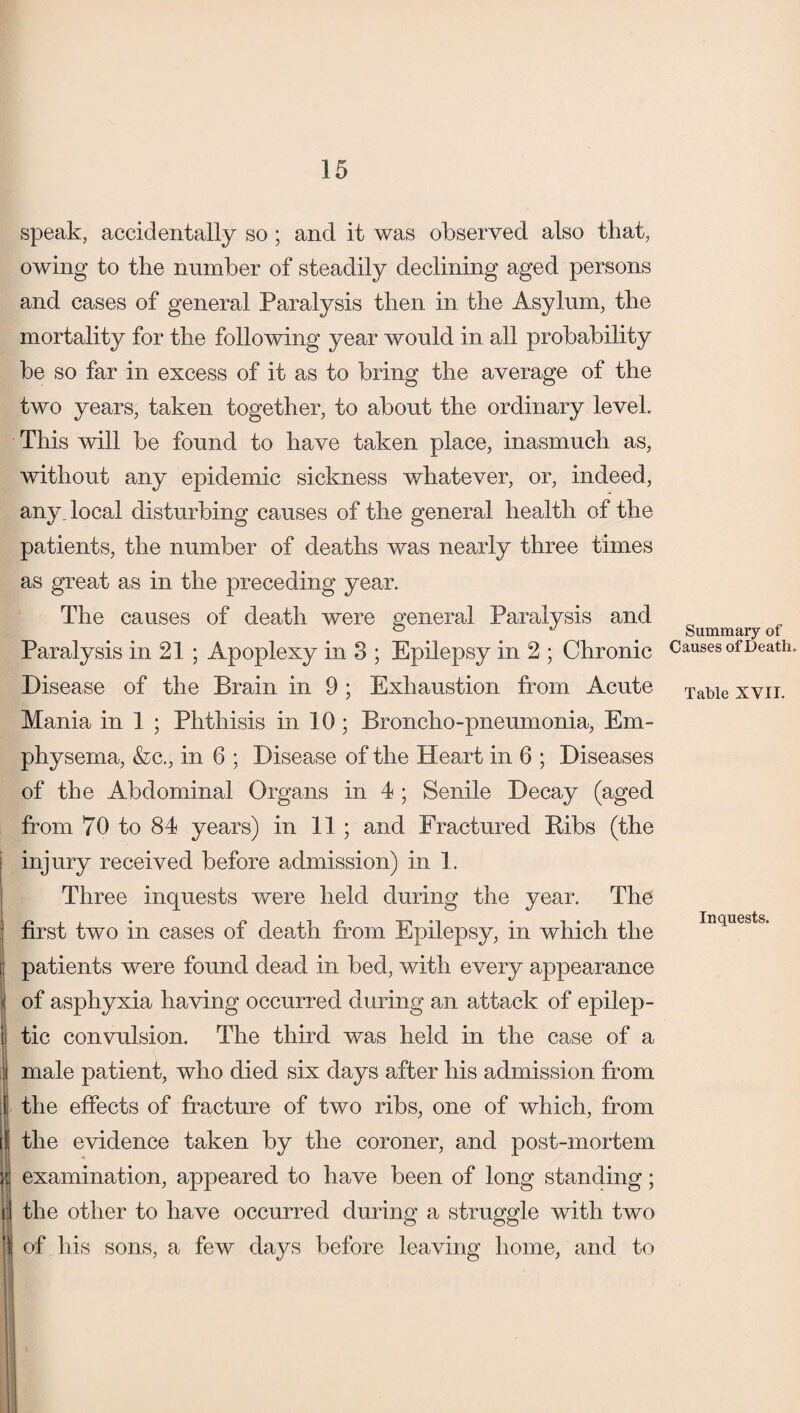 15

speak, accidentally so ; and it was observed also that, owing to the number of steadily declining aged persons and cases of general Paralysis then in the Asylum, the mortality for the following year would in all probability be so far in excess of it as to bring the average of the two years, taken together, to about the ordinary level. This will be found to have taken place, inasmuch as, without any epidemic sickness whatever, or, indeed, any local disturbing causes of the general health of the patients, the number of deaths was nearly three times as great as in the preceding year.

Summary of Causes of Death. Table XVII.

The causes of death were general Paralysis and Paralysis in 21 ; Apoplexy in 3 ; Epilepsy in 2 ; Chronic Disease of the Brain in 9 ; Exhaustion from Acute Mania in 1 ; Phthisis in 10 ; Broncho-pneumonia, Emphysema, &c., in 6 ; Disease of the Heart in 6 ; Diseases of the Abdominal Organs in 4 ; Senile Decay (aged from 70 to 84 years) in 11 ; and Fractured Ribs (the injury received before admission) in 1.

Inquests.

Three inquests were held during the year. The first two in cases of death from Epilepsy, in which the patients were found dead in bed, with every appearance of asphyxia having occurred during an attack of epileptic convulsion. The third was held in the case of a male patient, who died six days after his admission from the effects of fracture of two ribs, one of which, from the evidence taken by the coroner, and post-mortem examination, appeared to have been of long standing ; the other to have occurred during a struggle with two of his sons, a few days before leaving home, and to